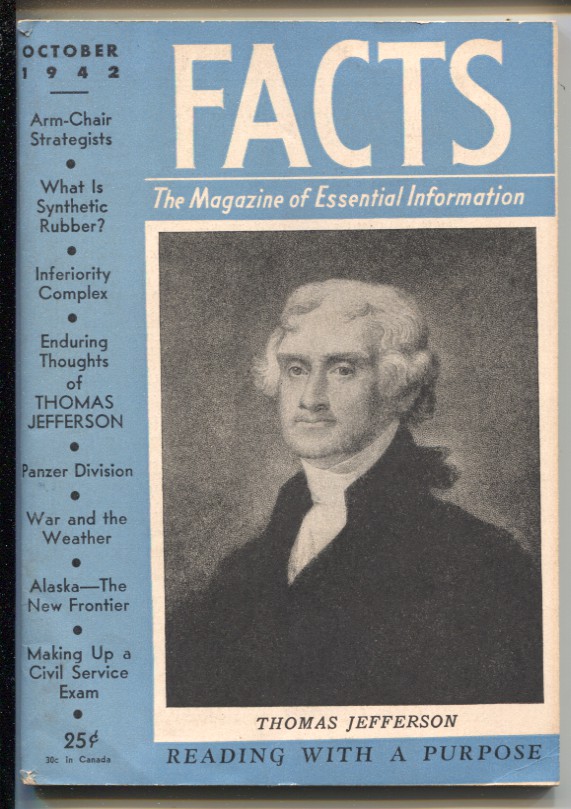 OCTOBER
1942

Arm-Chair Strategists

•

What Is Synthetic Rubber?

•

Inferiority Complex

•

Enduring Thoughts of THOMAS JEFFERSON

•

Panzer Division

•

War and the Weather

•

Alaska—The New Frontier

•

Making Up a Civil Service Exam

•

25¢
30c in Canada

FACTS

The Magazine of Essential Information

THOMAS JEFFERSON

READING WITH A PURPOSE